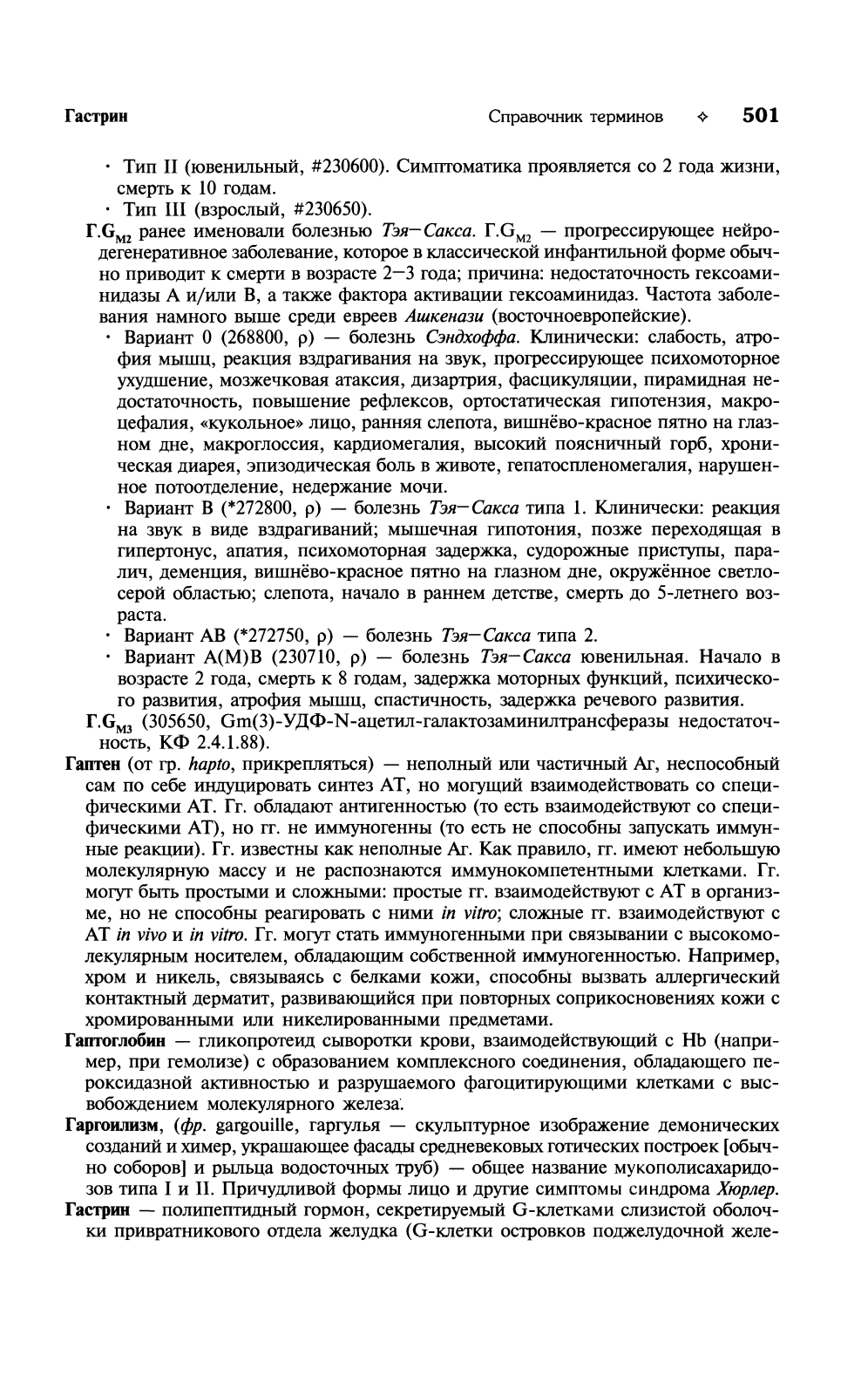 Гастрин Справочник терминов ✧ 501

· Тип II (ювенильный, #230600). Симптоматика проявляется со 2 года жизни, смерть к 10 годам.
· Тип III (взрослый, #230650).

Г.G$_{M2}$ ранее именовали болезнью Тэя—Сакса. Г.G$_{M2}$ — прогрессирующее нейродегенеративное заболевание, которое в классической инфантильной форме обычно приводит к смерти в возрасте 2—3 года; причина: недостаточность гексоаминидазы А и/или В, а также фактора активации гексоаминидаз. Частота заболевания намного выше среди евреев Ашкенази (восточноевропейские).
· Вариант 0 (268800, ρ) — болезнь Сэндхоффа. Клинически: слабость, атрофия мышц, реакция вздрагивания на звук, прогрессирующее психомоторное ухудшение, мозжечковая атаксия, дизартрия, фасцикуляции, пирамидная недостаточность, повышение рефлексов, ортостатическая гипотензия, макроцефалия, «кукольное» лицо, ранняя слепота, вишнёво-красное пятно на глазном дне, макроглоссия, кардиомегалия, высокий поясничный горб, хроническая диарея, эпизодическая боль в животе, гепатоспленомегалия, нарушенное потоотделение, недержание мочи.
· Вариант В (*272800, ρ) — болезнь Тэя—Сакса типа 1. Клинически: реакция на звук в виде вздрагиваний; мышечная гипотония, позже переходящая в гипертонус, апатия, психомоторная задержка, судорожные приступы, паралич, деменция, вишнёво-красное пятно на глазном дне, окружённое светло-серой областью; слепота, начало в раннем детстве, смерть до 5-летнего возраста.
· Вариант АВ (*272750, ρ) — болезнь Тэя—Сакса типа 2.
· Вариант А(М)В (230710, ρ) — болезнь Тэя—Сакса ювенильная. Начало в возрасте 2 года, смерть к 8 годам, задержка моторных функций, психического развития, атрофия мышц, спастичность, задержка речевого развития.

Г.G$_{M3}$ (305650, Gm(3)-УДФ-N-ацетил-галактозаминилтрансферазы недостаточность, КФ 2.4.1.88).

Гаптен (от гр. hapto, прикрепляться) — неполный или частичный Аг, неспособный сам по себе индуцировать синтез АТ, но могущий взаимодействовать со специфическими АТ. Гг. обладают антигенностью (то есть взаимодействуют со специфическими АТ), но гг. не иммуногенны (то есть не способны запускать иммунные реакции). Гг. известны как неполные Аг. Как правило, гг. имеют небольшую молекулярную массу и не распознаются иммунокомпетентными клетками. Гг. могут быть простыми и сложными: простые гг. взаимодействуют с АТ в организме, но не способны реагировать с ними in vitro; сложные гг. взаимодействуют с АТ in vivo и in vitro. Гг. могут стать иммуногенными при связывании с высокомолекулярным носителем, обладающим собственной иммуногенностью. Например, хром и никель, связываясь с белками кожи, способны вызвать аллергический контактный дерматит, развивающийся при повторных соприкосновениях кожи с хромированными или никелированными предметами.

Гаптоглобин — гликопротеид сыворотки крови, взаимодействующий с Hb (например, при гемолизе) с образованием комплексного соединения, обладающего пероксидазной активностью и разрушаемого фагоцитирующими клетками с высвобождением молекулярного железа.

Гаргоилизм, (фр. gargouille, гаргулья — скульптурное изображение демонических созданий и химер, украшающее фасады средневековых готических построек [обычно соборов] и рыльца водосточных труб) — общее название мукополисахаридозов типа I и II. Причудливой формы лицо и другие симптомы синдрома Хюрлер.

Гастрин — полипептидный гормон, секретируемый G-клетками слизистой оболочки привратникового отдела желудка (G-клетки островков поджелудочной желе-